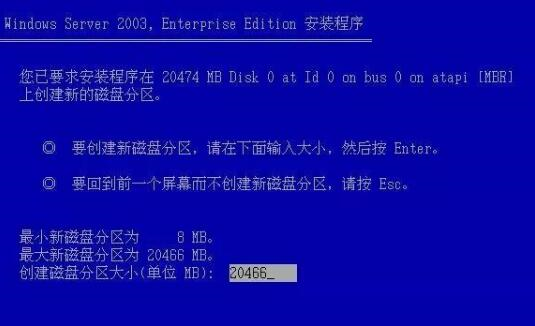 Windows Server 2003, Enterprise Edition 安装程序

您已要求安装程序在 20474 MB Disk 0 at Id 0 on bus 0 on atapi [MBR] 上创建新的磁盘分区。

◎ 要创建新磁盘分区，请在下面输入大小，然后按 Enter。

◎ 要回到前一个屏幕而不创建新磁盘分区，请按 Esc。

最小新磁盘分区为 8 MB。
最大新磁盘分区为 20466 MB。
创建磁盘分区大小(单位 MB): 20466_